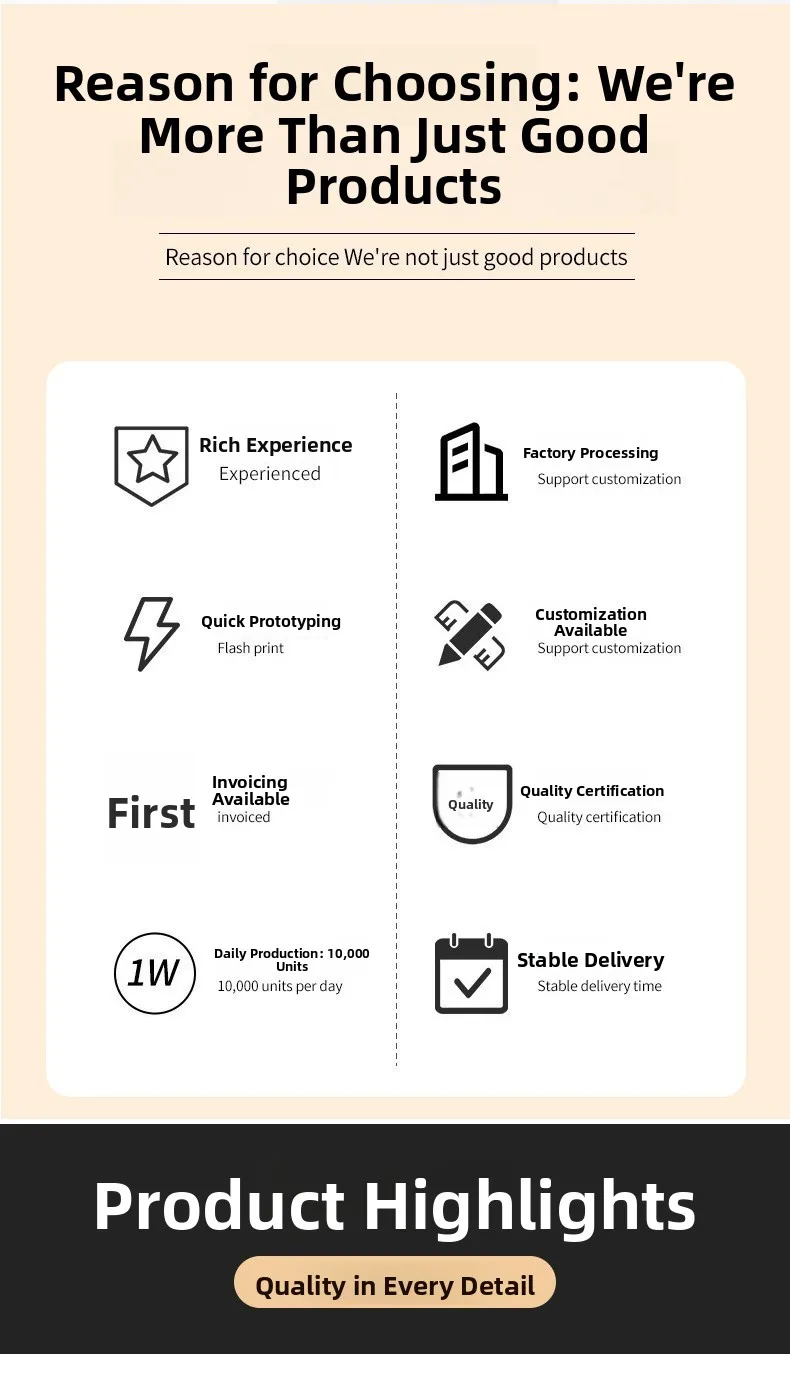 Reason for Choosing: We're More Than Just Good Products

Reason for choice We're not just good products

Rich Experience
Experienced

Quick Prototyping
Flash print

First
Invoicing Available
invoiced

1W
Daily Production: 10,000 Units
10,000 units per day

Factory Processing
Support customization

Customization Available
Support customization

Quality
Quality Certification
Quality certification

Stable Delivery
Stable delivery time

Product Highlights

Quality in Every Detail